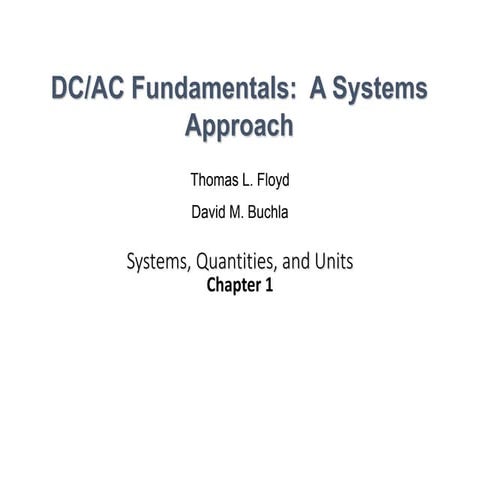 DC/AC Fundamentals:  A Systems Approach

Thomas L. Floyd

David M. Buchla

Systems, Quantities, and Units
Chapter 1